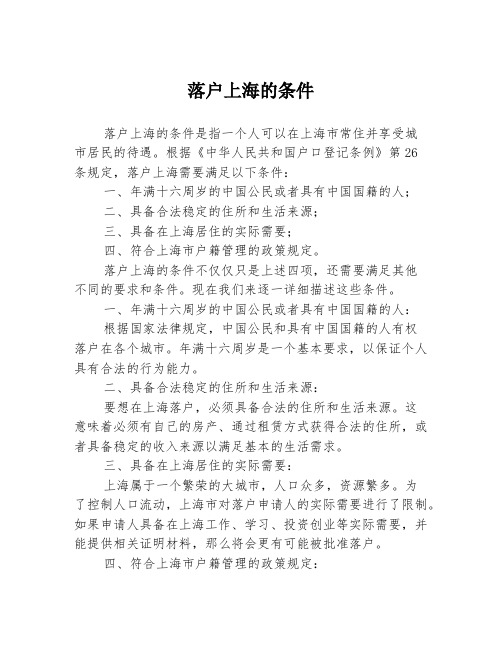 落户上海的条件

落户上海的条件是指一个人可以在上海市常住并享受城市居民的待遇。根据《中华人民共和国户口登记条例》第26条规定，落户上海需要满足以下条件：

一、年满十六周岁的中国公民或者具有中国国籍的人；

二、具备合法稳定的住所和生活来源；

三、具备在上海居住的实际需要；

四、符合上海市户籍管理的政策规定。

落户上海的条件不仅仅只是上述四项，还需要满足其他不同的要求和条件。现在我们来逐一详细描述这些条件。

一、年满十六周岁的中国公民或者具有中国国籍的人：

根据国家法律规定，中国公民和具有中国国籍的人有权落户在各个城市。年满十六周岁是一个基本要求，以保证个人具有合法的行为能力。

二、具备合法稳定的住所和生活来源：

要想在上海落户，必须具备合法的住所和生活来源。这意味着必须有自己的房产、通过租赁方式获得合法的住所，或者具备稳定的收入来源以满足基本的生活需求。

三、具备在上海居住的实际需要：

上海属于一个繁荣的大城市，人口众多，资源繁多。为了控制人口流动，上海市对落户申请人的实际需要进行了限制。如果申请人具备在上海工作、学习、投资创业等实际需要，并能提供相关证明材料，那么将会更有可能被批准落户。

四、符合上海市户籍管理的政策规定：